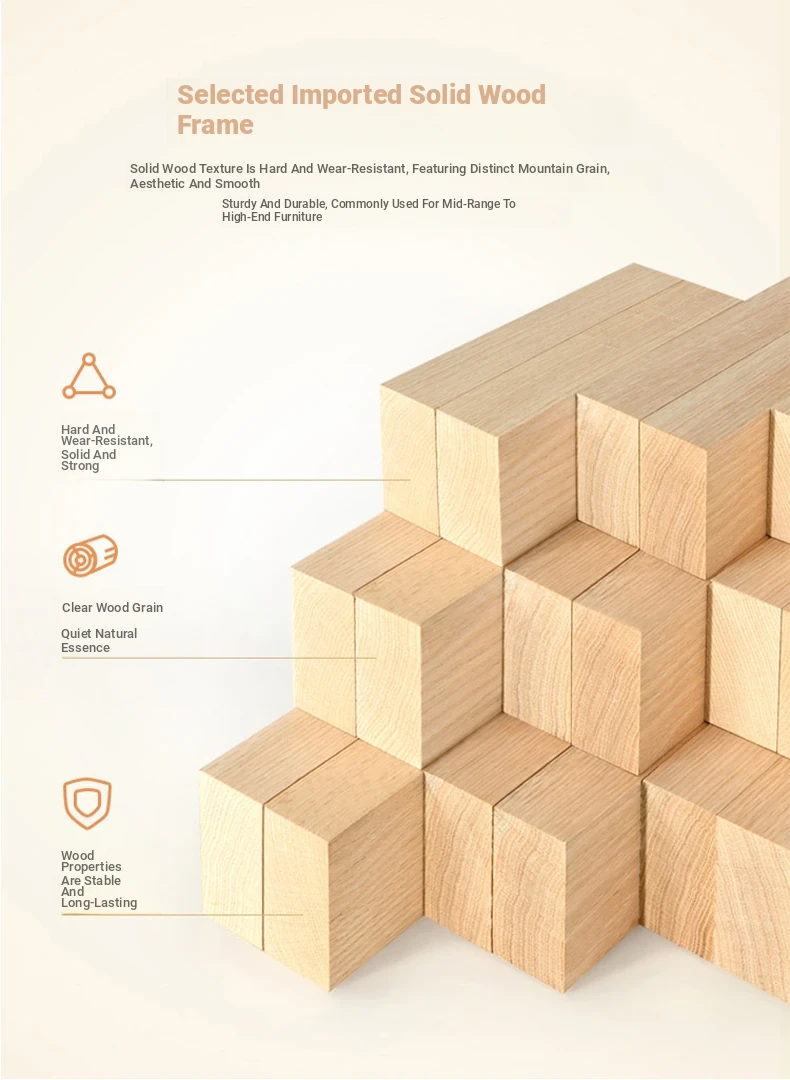 Selected Imported Solid Wood Frame

Solid Wood Texture Is Hard And Wear-Resistant, Featuring Distinct Mountain Grain, Aesthetic And Smooth

Sturdy And Durable, Commonly Used For Mid-Range To High-End Furniture

Hard And Wear-Resistant, Solid And Strong

Clear Wood Grain

Quiet Natural Essence

Wood Properties Are Stable And Long-Lasting